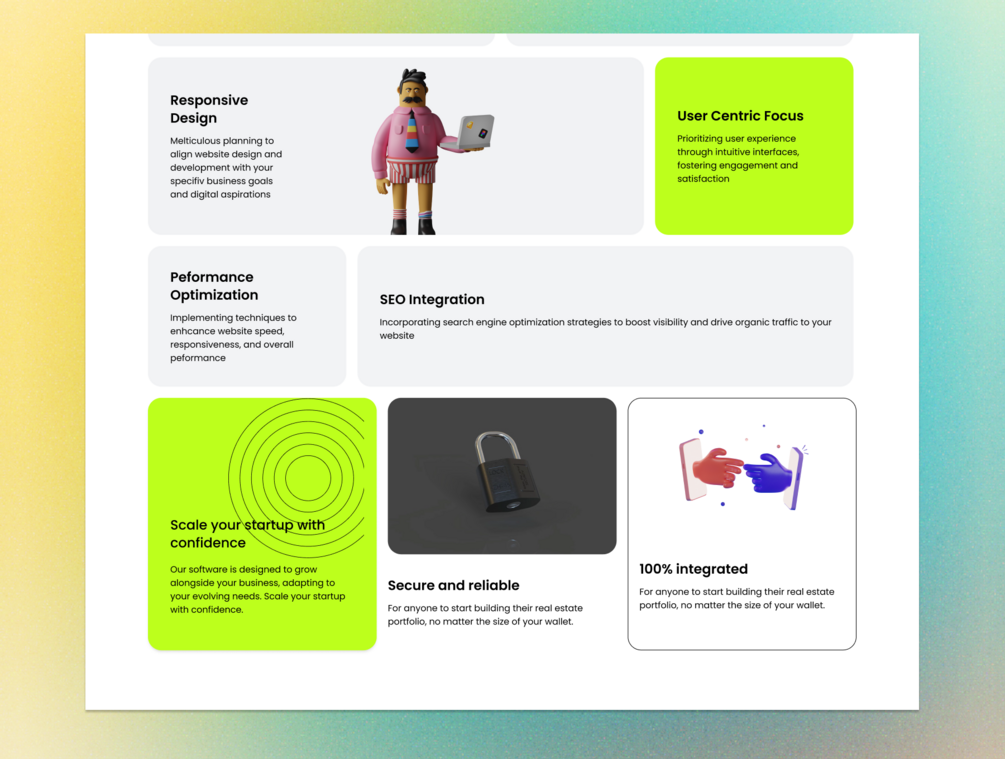 Responsive Design

Melticulous planning to align website design and development with your specifiv business goals and digital aspirations

User Centric Focus

Prioritizing user experience through intuitive interfaces, fostering engagement and satisfaction

Peformance Optimization

Implementing techniques to enhcance website speed, responsiveness, and overall peformance

SEO Integration

Incorporating search engine optimization strategies to boost visibility and drive organic traffic to your website

Scale your startup with confidence

Our software is designed to grow alongside your business, adapting to your evolving needs. Scale your startup with confidence.

Secure and reliable

For anyone to start building their real estate portfolio, no matter the size of your wallet.

100% integrated

For anyone to start building their real estate portfolio, no matter the size of your wallet.